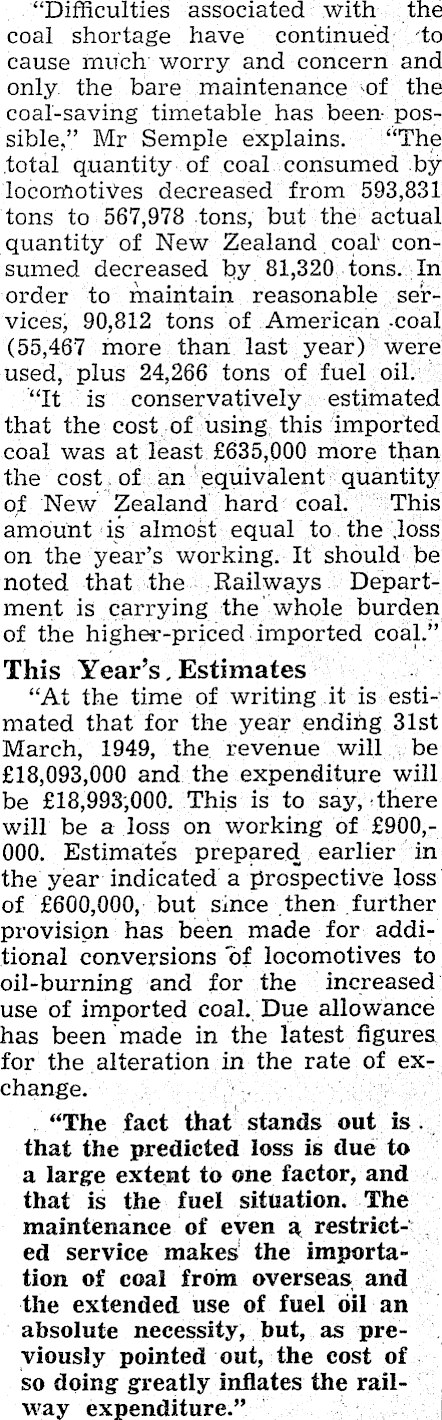 "Difficulties associated with the coal shortage have continued to cause much worry and concern and only the bare maintenance of the coal-saving timetable has been possible," Mr Semple explains. "The total quantity of coal consumed by locomotives decreased from 593,831 tons to 567,978 tons, but the actual quantity of New Zealand coal consumed decreased by 81,320 tons. In order to maintain reasonable services, 90,812 tons of American coal (55,467 more than last year) were used, plus 24,266 tons of fuel oil.

"It is conservatively estimated that the cost of using this imported coal was at least £635,000 more than the cost of an equivalent quantity of New Zealand hard coal. This amount is almost equal to the loss on the year's working. It should be noted that the Railways Department is carrying the whole burden of the higher-priced imported coal."

This Year's Estimates

"At the time of writing it is estimated that for the year ending 31st March, 1949, the revenue will be £18,093,000 and the expenditure will be £18,993,000. This is to say, there will be a loss on working of £900,000. Estimates prepared earlier in the year indicated a prospective loss of £600,000, but since then further provision has been made for additional conversions of locomotives to oil-burning and for the increased use of imported coal. Due allowance has been made in the latest figures for the alteration in the rate of exchange.

"The fact that stands out is that the predicted loss is due to a large extent to one factor, and that is the fuel situation. The maintenance of even a restricted service makes the importation of coal from overseas and the extended use of fuel oil an absolute necessity, but, as previously pointed out, the cost of so doing greatly inflates the railway expenditure."